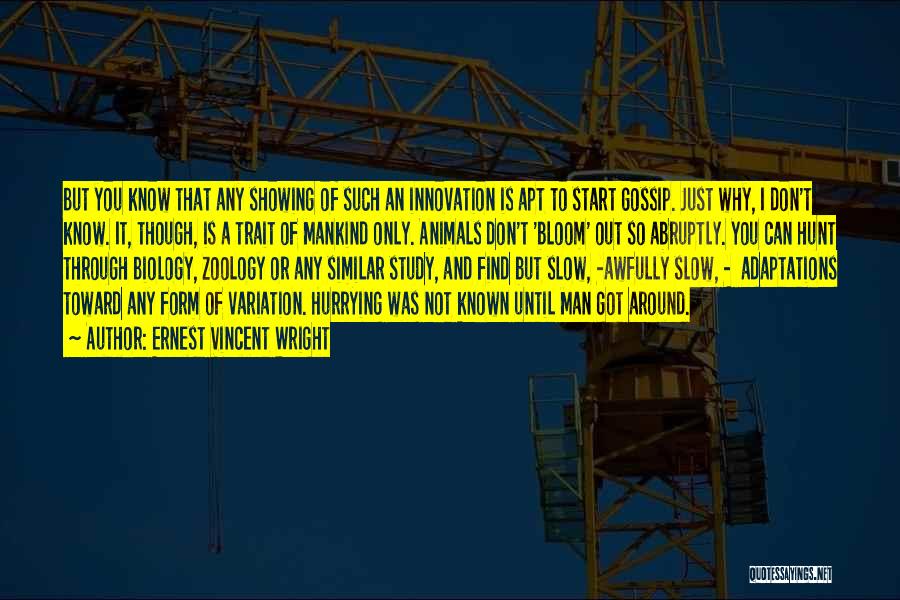 BUT YOU KNOW THAT ANY SHOWING OF SUCH AN INNOVATION IS APT TO START GOSSIP. JUST WHY, I DON'T KNOW. IT, THOUGH, IS A TRAIT OF MANKIND ONLY. ANIMALS DON'T 'BLOOM' OUT SO ABRUPTLY. YOU CAN HUNT THROUGH BIOLOGY, ZOOLOGY OR ANY SIMILAR STUDY, AND FIND BUT SLOW, -AWFULLY SLOW, - ADAPTATIONS TOWARD ANY FORM OF VARIATION. HURRYING WAS NOT KNOWN UNTIL MAN GOT AROUND.

~ AUTHOR: ERNEST VINCENT WRIGHT

QUOTESSAYINGS.NET